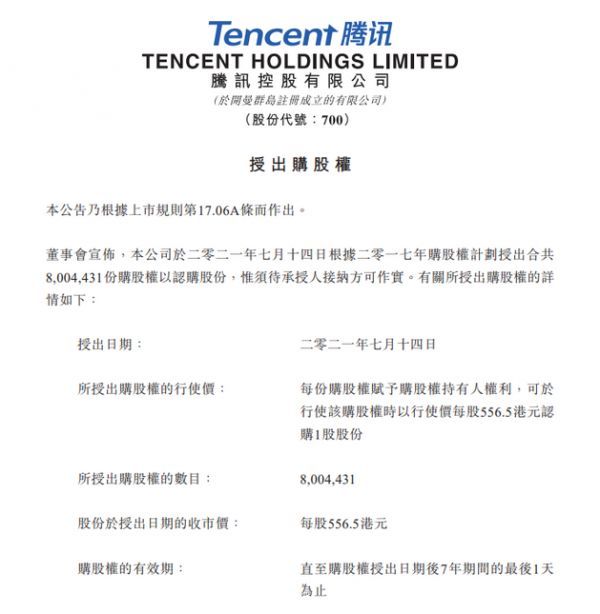 Tencent 腾讯
TENCENT HOLDINGS LIMITED
騰訊控股有限公司
(於開曼群島註冊成立的有限公司)
(股份代號:700)

授出購股權

本公告乃根據上市規則第17.06A條而作出。

董事會宣佈,本公司於二零二一年七月十四日根據二零一七年購股權計劃授出合共8,004,431份購股權以認購股份,惟須待承授人接納方可作實。有關所授出購股權的詳情如下:

授出日期: 二零二一年七月十四日

所授出購股權的行使價: 每份購股權賦予購股權持有人權利,可於行使該購股權時以行使價每股556.5港元認購1股股份

所授出購股權的數目: 8,004,431

股份於授出日期的收市價: 每股556.5港元

購股權的有效期: 直至購股權授出日期後7年期間的最後1天為止